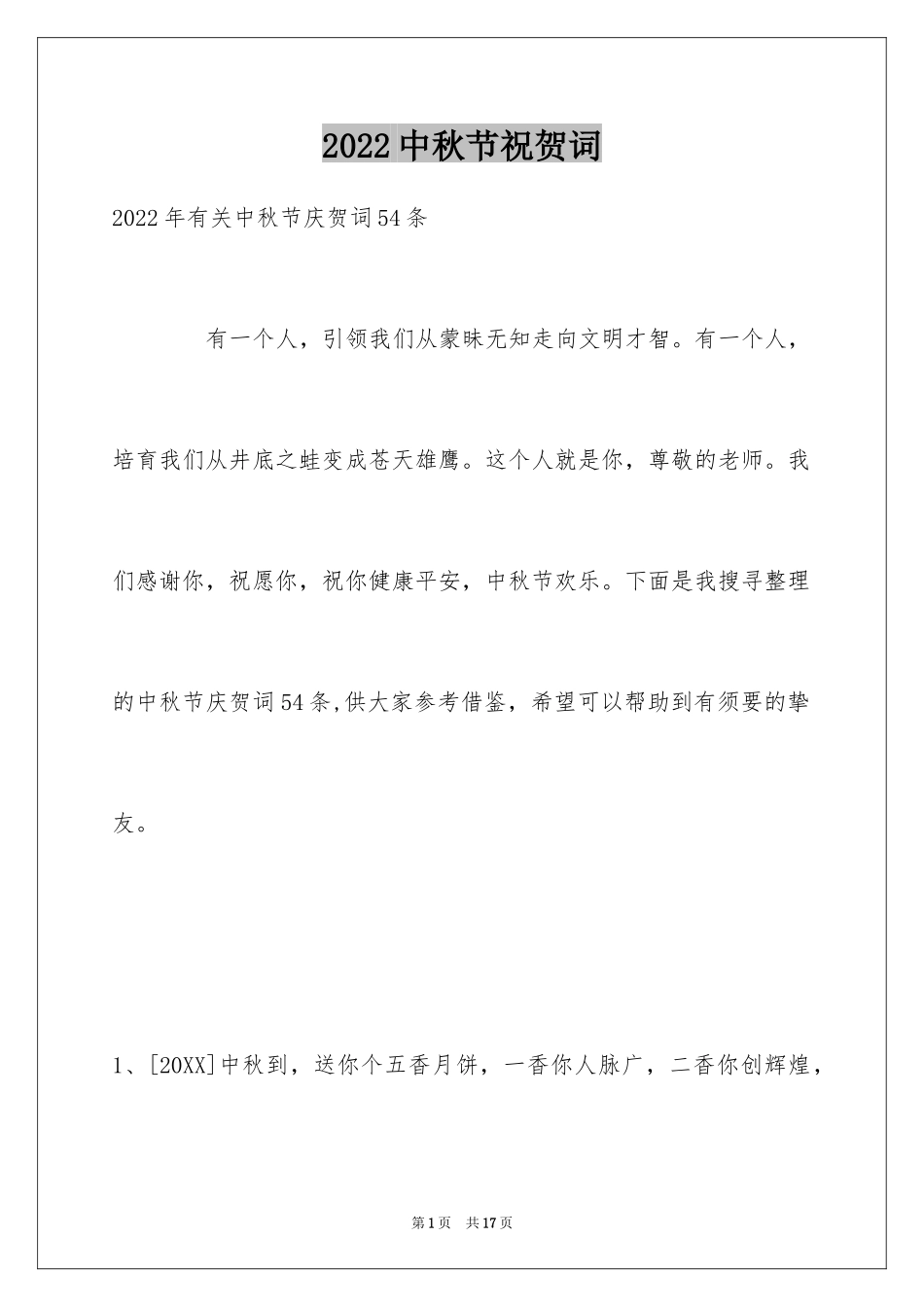 2022中秋节祝贺词

2022年有关中秋节庆贺词54条

有一个人，引领我们从蒙昧无知走向文明才智。有一个人，培育我们从井底之蛙变成苍天雄鹰。这个人就是你，尊敬的老师。我们感谢你，祝愿你，祝你健康平安，中秋节欢乐。下面是我搜寻整理的中秋节庆贺词54条,供大家参考借鉴，希望可以帮助到有须要的挚友。

1、[20XX]中秋到，送你个五香月饼，一香你人脉广，二香你创辉煌，

第1页 共17页